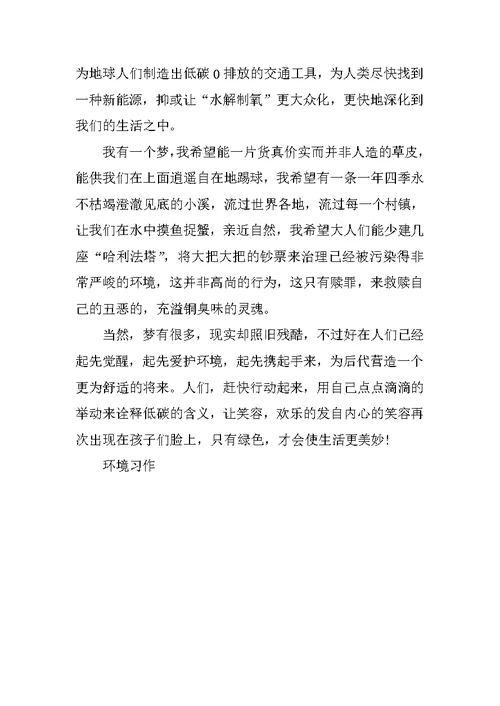 为地球人们制造出低碳 0 排放的交通工具，为人类尽快找到一种新能源，抑或让“水解制氧”更大众化，更快地深化到我们的生活之中。

我有一个梦，我希望能一片货真价实而并非人造的草皮，能供我们在上面逍遥自在地踢球，我希望有一条一年四季永不枯竭澄澈见底的小溪，流过世界各地，流过每一个村镇，让我们在水中摸鱼捉蟹，亲近自然，我希望大人们能少建几座“哈利法塔”，将大把大把的钞票来治理已经被污染得非常严峻的环境，这并非高尚的行为，这只有赎罪，来救赎自己的丑恶的，充溢铜臭味的灵魂。

当然，梦有很多，现实却照旧残酷，不过好在人们已经起先觉醒，起先爱护环境，起先携起手来，为后代营造一个更为舒适的将来。人们，赶快行动起来，用自己点点滴滴的举动来诠释低碳的含义，让笑容，欢乐的发自内心的笑容再次出现在孩子们脸上，只有绿色，才会使生活更美妙！

环境习作